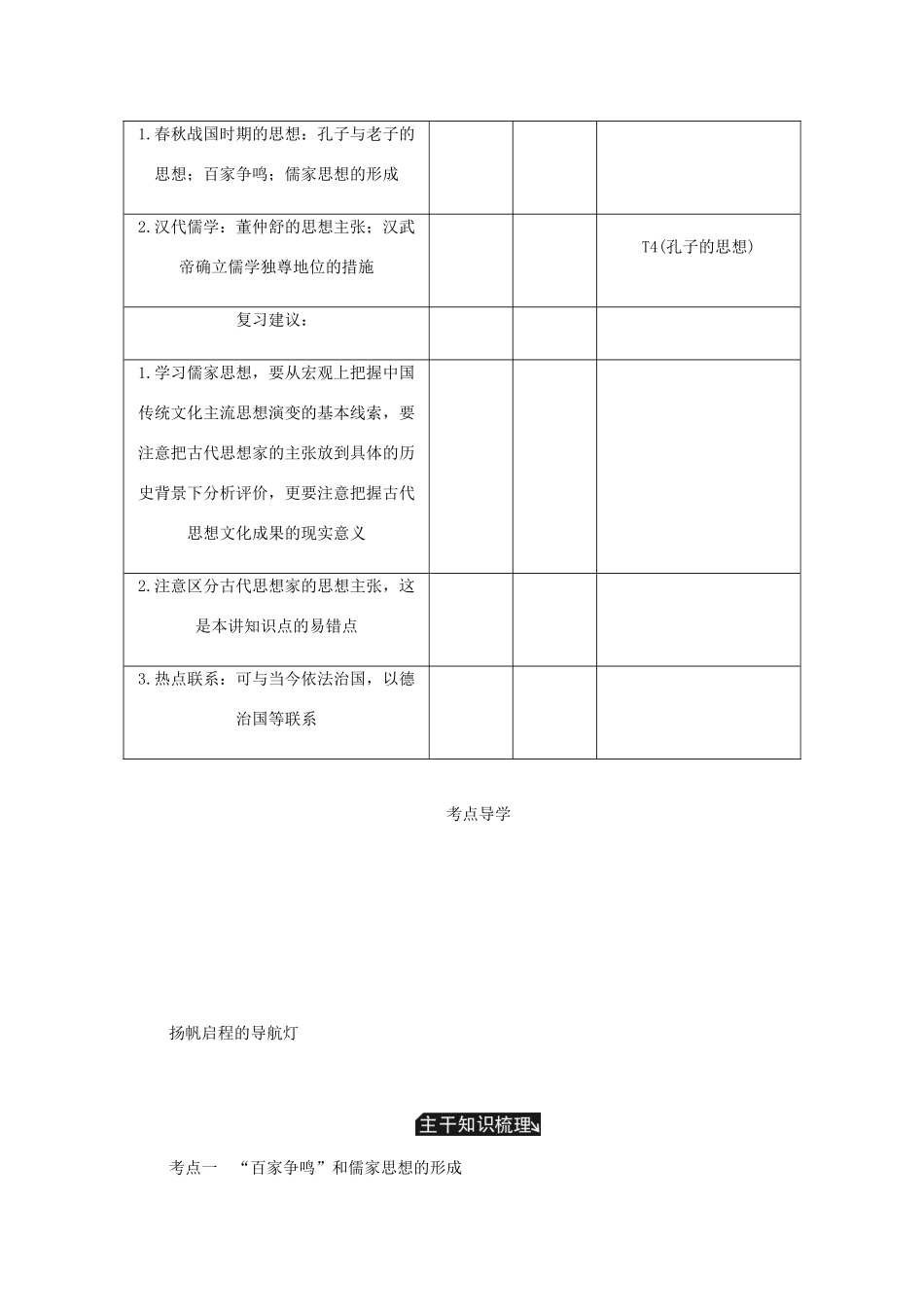 | | | | |
|---|---|---|---|
| 1.春秋战国时期的思想：孔子与老子的思想；百家争鸣；儒家思想的形成 | | | |
| 2.汉代儒学：董仲舒的思想主张；汉武帝确立儒学独尊地位的措施 | | | T4(孔子的思想) |
| 复习建议： | | | |
| 1.学习儒家思想，要从宏观上把握中国传统文化主流思想演变的基本线索，要注意把古代思想家的主张放到具体的历史背景下分析评价，更要注意把握古代思想文化成果的现实意义 | | | |
| 2.注意区分古代思想家的思想主张，这是本讲知识点的易错点 | | | |
| 3.热点联系：可与当今依法治国，以德治国等联系 | | | |

考点导学

扬帆启程的导航灯

主干知识梳理

考点一 “百家争鸣”和儒家思想的形成